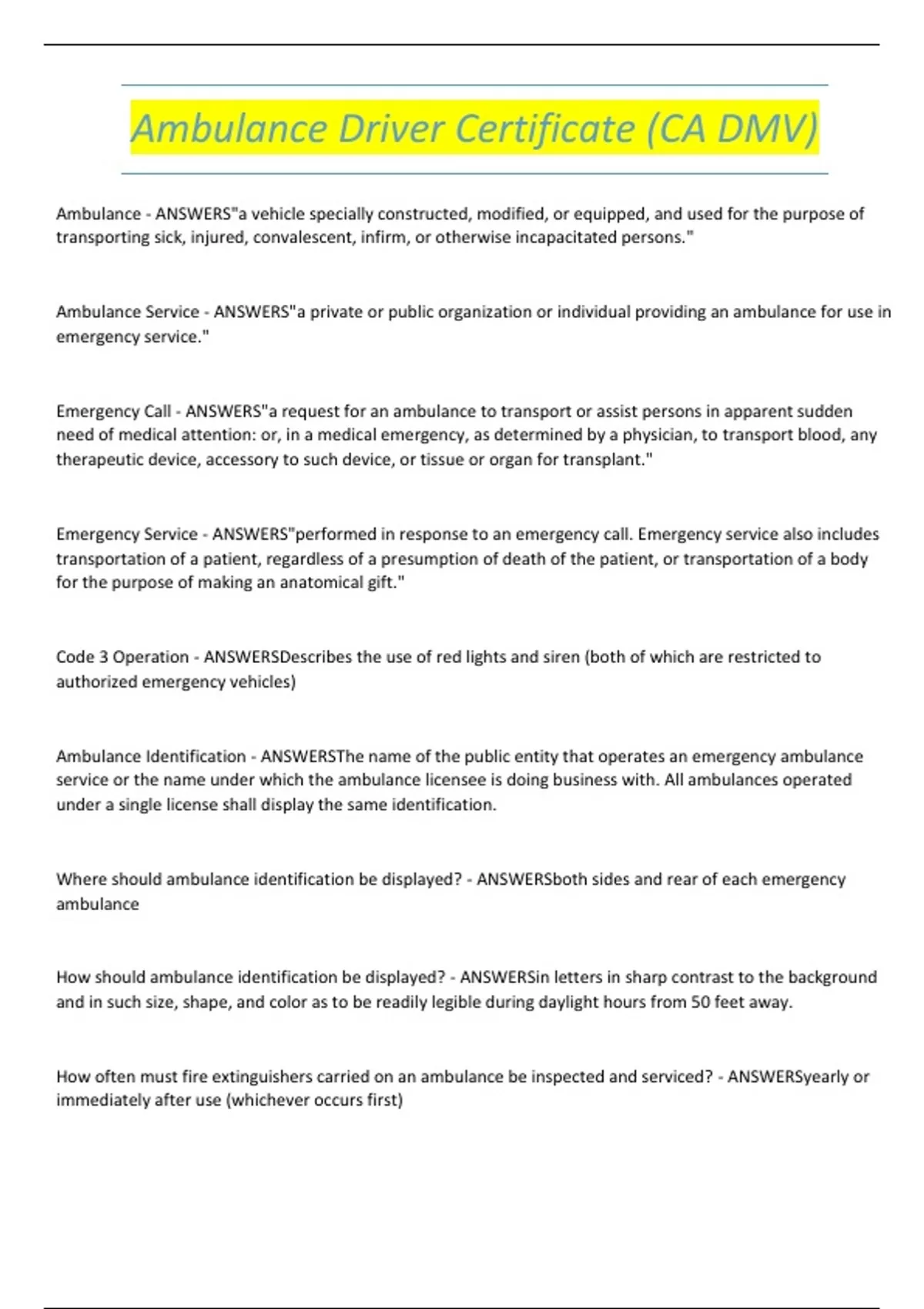 Ambulance Driver Certificate (CA DMV)

Ambulance - ANSWERS"a vehicle specially constructed, modified, or equipped, and used for the purpose of transporting sick, injured, convalescent, infirm, or otherwise incapacitated persons."

Ambulance Service - ANSWERS"a private or public organization or individual providing an ambulance for use in emergency service."

Emergency Call - ANSWERS"a request for an ambulance to transport or assist persons in apparent sudden need of medical attention: or, in a medical emergency, as determined by a physician, to transport blood, any therapeutic device, accessory to such device, or tissue or organ for transplant."

Emergency Service - ANSWERS"performed in response to an emergency call. Emergency service also includes transportation of a patient, regardless of a presumption of death of the patient, or transportation of a body for the purpose of making an anatomical gift."

Code 3 Operation - ANSWERSDescribes the use of red lights and siren (both of which are restricted to authorized emergency vehicles)

Ambulance Identification - ANSWERSThe name of the public entity that operates an emergency ambulance service or the name under which the ambulance licensee is doing business with. All ambulances operated under a single license shall display the same identification.

Where should ambulance identification be displayed? - ANSWERSboth sides and rear of each emergency ambulance

How should ambulance identification be displayed? - ANSWERSin letters in sharp contrast to the background and in such size, shape, and color as to be readily legible during daylight hours from 50 feet away.

How often must fire extinguishers carried on an ambulance be inspected and serviced? - ANSWERSyearly or immediately after use (whichever occurs first)